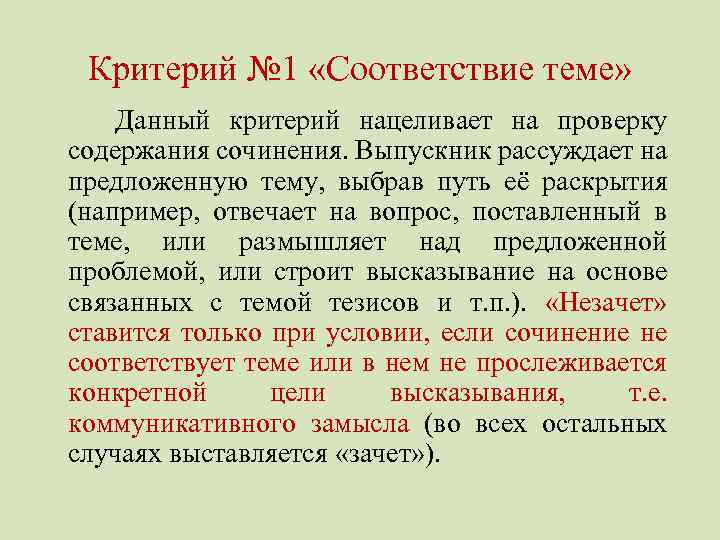 Критерий №1 «Соответствие теме»

Данный критерий нацеливает на проверку содержания сочинения. Выпускник рассуждает на предложенную тему, выбрав путь её раскрытия (например, отвечает на вопрос, поставленный в теме, или размышляет над предложенной проблемой, или строит высказывание на основе связанных с темой тезисов и т.п.). «Незачет» ставится только при условии, если сочинение не соответствует теме или в нем не прослеживается конкретной цели высказывания, т.е. коммуникативного замысла (во всех остальных случаях выставляется «зачет»).